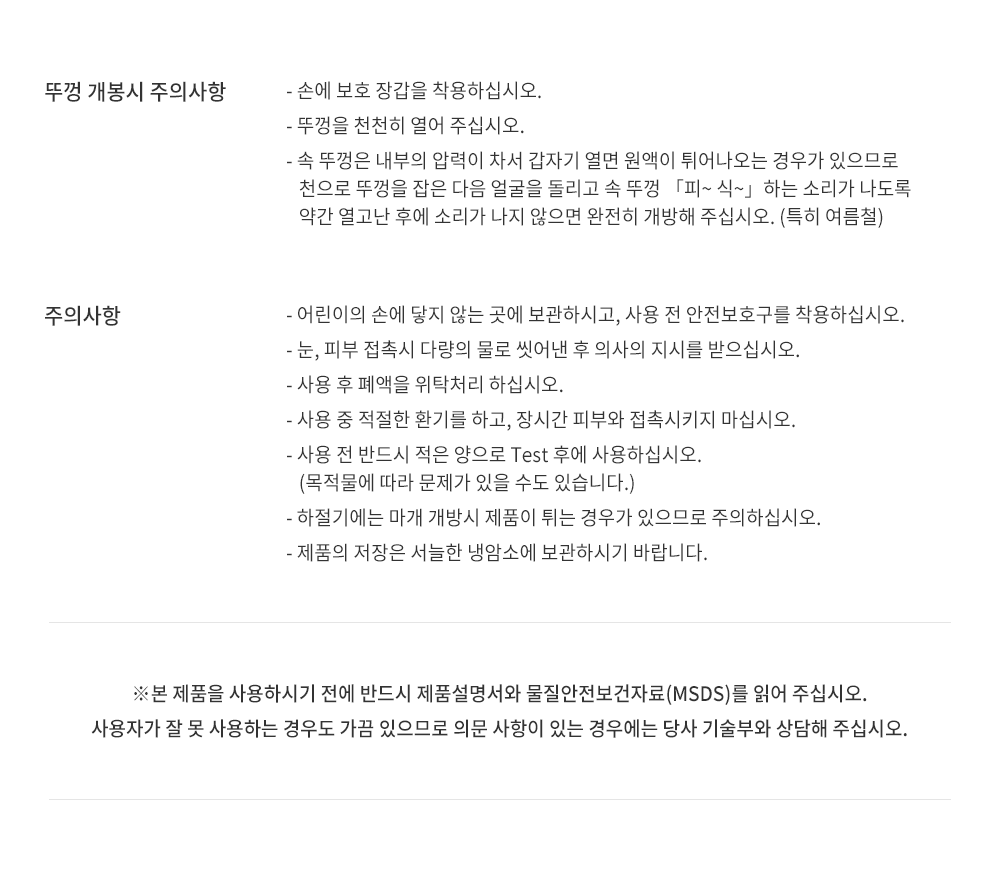 뚜껑 개봉시 주의사항

- 손에 보호 장갑을 착용하십시오.
- 뚜껑을 천천히 열어 주십시오.
- 속 뚜껑은 내부의 압력이 차서 갑자기 열면 원액이 튀어나오는 경우가 있으므로 천으로 뚜껑을 잡은 다음 얼굴을 돌리고 속 뚜껑 「피~ 식~」하는 소리가 나도록 약간 열고난 후에 소리가 나지 않으면 완전히 개방해 주십시오. (특히 여름철)

주의사항

- 어린이의 손에 닿지 않는 곳에 보관하시고, 사용 전 안전보호구를 착용하십시오.
- 눈, 피부 접촉시 다량의 물로 씻어낸 후 의사의 지시를 받으십시오.
- 사용 후 폐액을 위탁처리 하십시오.
- 사용 중 적절한 환기를 하고, 장시간 피부와 접촉시키지 마십시오.
- 사용 전 반드시 적은 양으로 Test 후에 사용하십시오. (목적물에 따라 문제가 있을 수도 있습니다.)
- 하절기에는 마개 개방시 제품이 튀는 경우가 있으므로 주의하십시오.
- 제품의 저장은 서늘한 냉암소에 보관하시기 바랍니다.

※본 제품을 사용하시기 전에 반드시 제품설명서와 물질안전보건자료(MSDS)를 읽어 주십시오.
사용자가 잘 못 사용하는 경우도 가끔 있으므로 의문 사항이 있는 경우에는 당사 기술부와 상담해 주십시오.